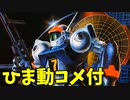 7

7

ひま動コメ付